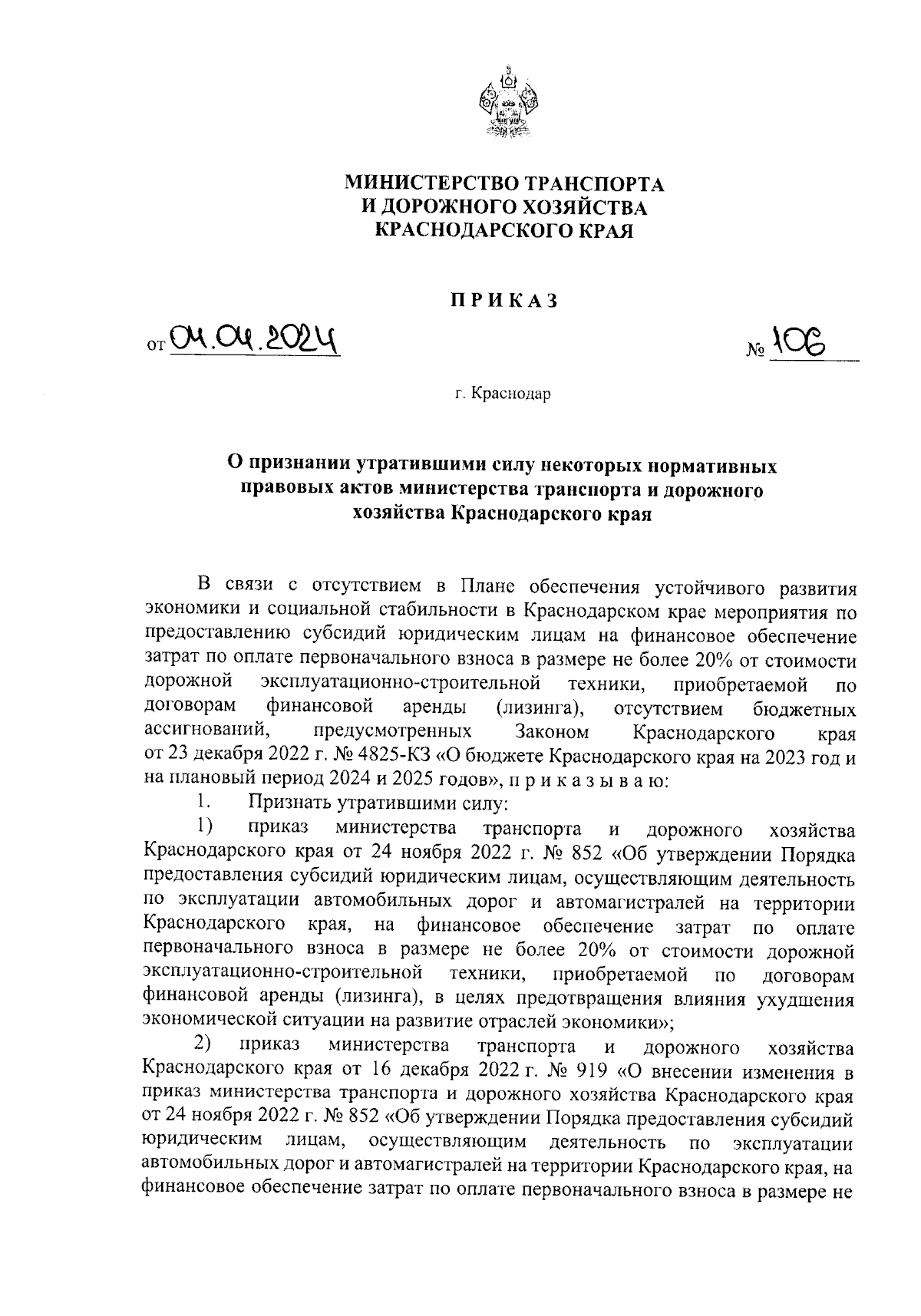 МИНИСТЕРСТВО ТРАНСПОРТА
И ДОРОЖНОГО ХОЗЯЙСТВА
КРАСНОДАРСКОГО КРАЯ

ПРИКАЗ

от 04.04.2024 № 106

г. Краснодар

О признании утратившими силу некоторых нормативных правовых актов министерства транспорта и дорожного хозяйства Краснодарского края

В связи с отсутствием в Плане обеспечения устойчивого развития экономики и социальной стабильности в Краснодарском крае мероприятия по предоставлению субсидий юридическим лицам на финансовое обеспечение затрат по оплате первоначального взноса в размере не более 20% от стоимости дорожной эксплуатационно-строительной техники, приобретаемой по договорам финансовой аренды (лизинга), отсутствием бюджетных ассигнований, предусмотренных Законом Краснодарского края от 23 декабря 2022 г. № 4825-КЗ «О бюджете Краснодарского края на 2023 год и на плановый период 2024 и 2025 годов», п р и к а з ы в а ю:

1. Признать утратившими силу:

1) приказ министерства транспорта и дорожного хозяйства Краснодарского края от 24 ноября 2022 г. № 852 «Об утверждении Порядка предоставления субсидий юридическим лицам, осуществляющим деятельность по эксплуатации автомобильных дорог и автомагистралей на территории Краснодарского края, на финансовое обеспечение затрат по оплате первоначального взноса в размере не более 20% от стоимости дорожной эксплуатационно-строительной техники, приобретаемой по договорам финансовой аренды (лизинга), в целях предотвращения влияния ухудшения экономической ситуации на развитие отраслей экономики»;

2) приказ министерства транспорта и дорожного хозяйства Краснодарского края от 16 декабря 2022 г. № 919 «О внесении изменения в приказ министерства транспорта и дорожного хозяйства Краснодарского края от 24 ноября 2022 г. № 852 «Об утверждении Порядка предоставления субсидий юридическим лицам, осуществляющим деятельность по эксплуатации автомобильных дорог и автомагистралей на территории Краснодарского края, на финансовое обеспечение затрат по оплате первоначального взноса в размере не